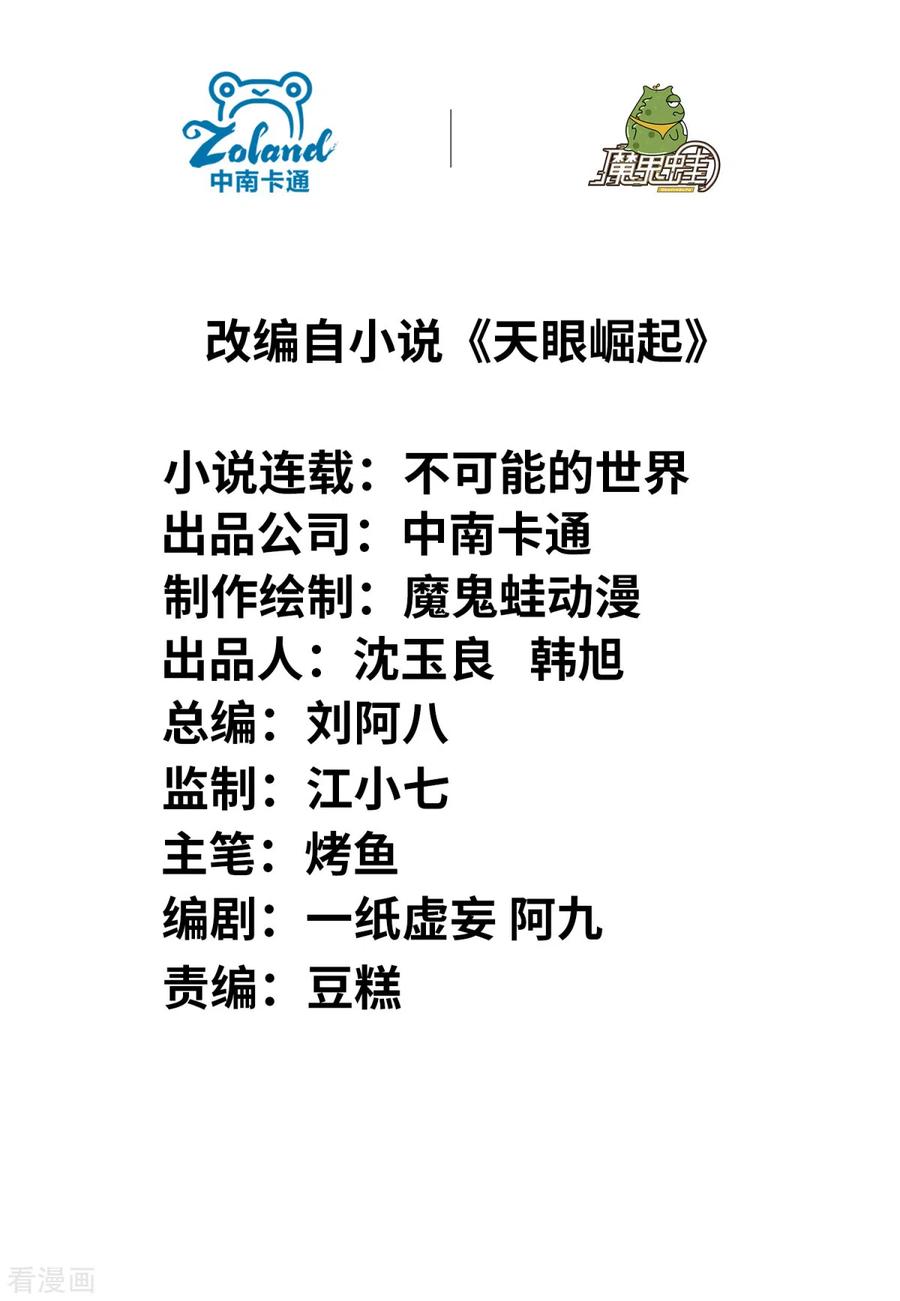 Zoland
中南卡通

魔鬼蛙

改编自小说《天眼崛起》

小说连载：不可能的世界
出品公司：中南卡通
制作绘制：魔鬼蛙动漫
出品人：沈玉良 韩旭
总编：刘阿八
监制：江小七
主笔：烤鱼
编剧：一纸虚妄 阿九
责编：豆糕

看漫画